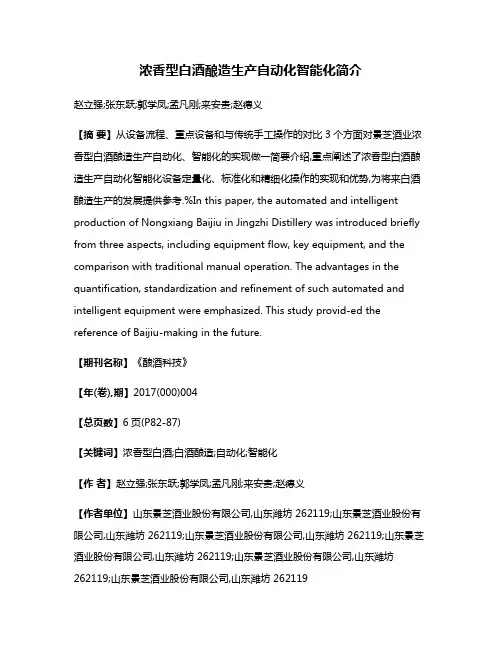 浓香型白酒酿造生产自动化智能化简介

赵立强;张东跃;郭学凤;孟凡刚;来安贵;赵德义

【摘 要】从设备流程、重点设备和与传统手工操作的对比 3 个方面对景芝酒业浓香型白酒酿造生产自动化、智能化的实现做一简要介绍,重点阐述了浓香型白酒酿造生产自动化智能化设备定量化、标准化和精细化操作的实现和优势,为将来白酒酿造生产的发展提供参考.%In this paper, the automated and intelligent production of Nongxiang Baijiu in Jingzhi Distillery was introduced briefly from three aspects, including equipment flow, key equipment, and the comparison with traditional manual operation. The advantages in the quantification, standardization and refinement of such automated and intelligent equipment were emphasized. This study provid-ed the reference of Baijiu-making in the future.

【期刊名称】《酿酒科技》

【年(卷),期】2017(000)004

【总页数】6 页(P82-87)

【关键词】浓香型白酒;白酒酿造;自动化;智能化

【作 者】赵立强;张东跃;郭学凤;孟凡刚;来安贵;赵德义

【作者单位】山东景芝酒业股份有限公司,山东潍坊 262119;山东景芝酒业股份有限公司,山东潍坊 262119;山东景芝酒业股份有限公司,山东潍坊 262119;山东景芝酒业股份有限公司,山东潍坊 262119;山东景芝酒业股份有限公司,山东潍坊 262119;山东景芝酒业股份有限公司,山东潍坊 262119